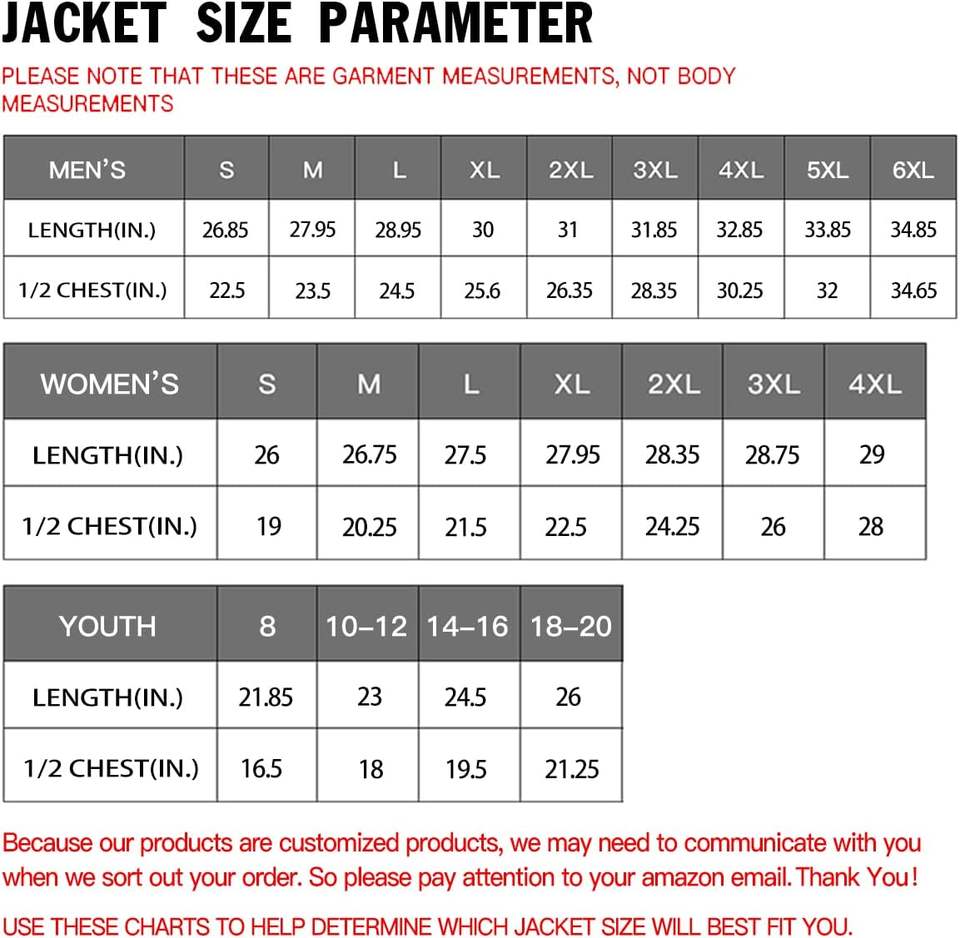 JACKET SIZE PARAMETER

PLEASE NOTE THAT THESE ARE GARMENT MEASUREMENTS, NOT BODY MEASUREMENTS

| MEN'S | S | M | L | XL | 2XL | 3XL | 4XL | 5XL | 6XL |
|---|---|---|---|---|---|---|---|---|---|
| LENGTH(IN.) | 26.85 | 27.95 | 28.95 | 30 | 31 | 31.85 | 32.85 | 33.85 | 34.85 |
| 1/2 CHEST(IN.) | 22.5 | 23.5 | 24.5 | 25.6 | 26.35 | 28.35 | 30.25 | 32 | 34.65 |

| WOMEN'S | S | M | L | XL | 2XL | 3XL | 4XL |
|---|---|---|---|---|---|---|---|
| LENGTH(IN.) | 26 | 26.75 | 27.5 | 27.95 | 28.35 | 28.75 | 29 |
| 1/2 CHEST(IN.) | 19 | 20.25 | 21.5 | 22.5 | 24.25 | 26 | 28 |

| YOUTH | 8 | 10–12 | 14–16 | 18–20 |
|---|---|---|---|---|
| LENGTH(IN.) | 21.85 | 23 | 24.5 | 26 |
| 1/2 CHEST(IN.) | 16.5 | 18 | 19.5 | 21.25 |

Because our products are customized products, we may need to communicate with you when we sort out your order. So please pay attention to your amazon email. Thank You!

USE THESE CHARTS TO HELP DETERMINE WHICH JACKET SIZE WILL BEST FIT YOU.